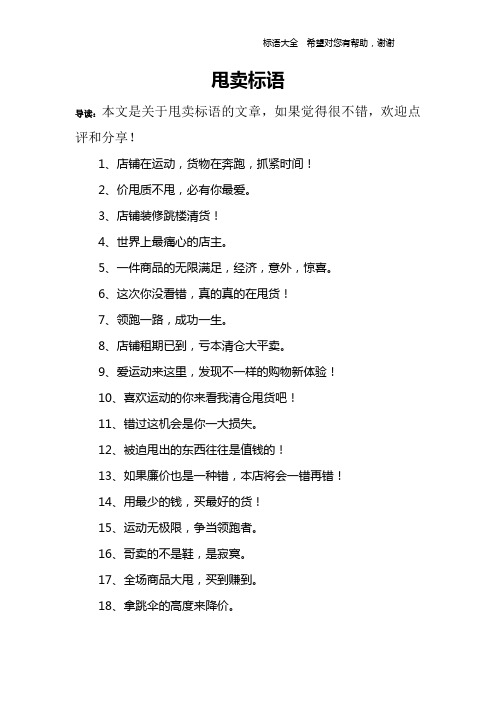 标语大全 希望对您有帮助，谢谢

甩卖标语

导读：本文是关于甩卖标语的文章，如果觉得很不错，欢迎点评和分享！

1、店铺在运动，货物在奔跑，抓紧时间！

2、价甩质不甩，必有你最爱。

3、店铺装修跳楼清货！

4、世界上最痛心的店主。

5、一件商品的无限满足，经济，意外，惊喜。

6、这次你没看错，真的真的在甩货！

7、领跑一路，成功一生。

8、店铺租期已到，亏本清仓大平卖。

9、爱运动来这里，发现不一样的购物新体验！

10、喜欢运动的你来看我清仓甩货吧！

11、错过这机会是你一大损失。

12、被迫甩出的东西往往是值钱的！

13、如果廉价也是一种错，本店将会一错再错！

14、用最少的钱，买最好的货！

15、运动无极限，争当领跑者。

16、哥卖的不是鞋，是寂寞。

17、全场商品大甩，买到赚到。

18、拿跳伞的高度来降价。